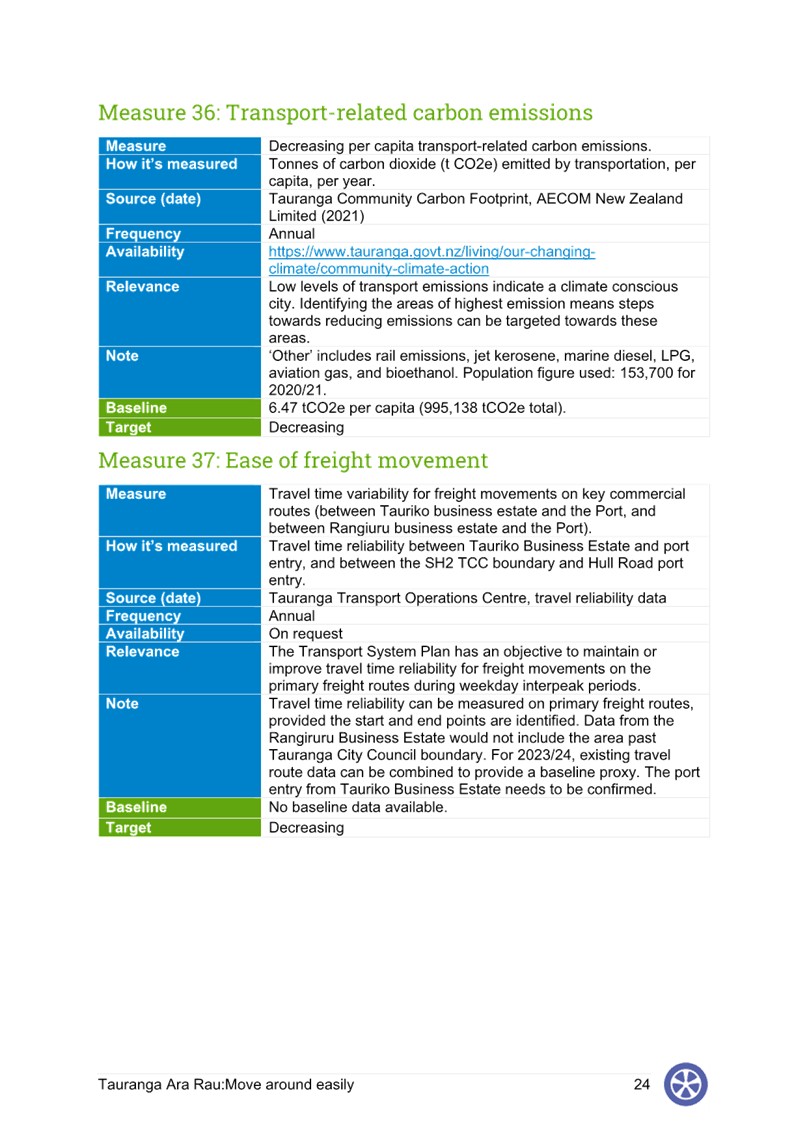 Measure 36: Transport-related carbon emissions

| Measure | Decreasing per capita transport-related carbon emissions. |
|---|---|
| How it's measured | Tonnes of carbon dioxide (t CO2e) emitted by transportation, per capita, per year. |
| Source (date) | Tauranga Community Carbon Footprint, AECOM New Zealand Limited (2021) |
| Frequency | Annual |
| Availability | https://www.tauranga.govt.nz/living/our-changing-climate/community-climate-action |
| Relevance | Low levels of transport emissions indicate a climate conscious city. Identifying the areas of highest emission means steps towards reducing emissions can be targeted towards these areas. |
| Note | 'Other' includes rail emissions, jet kerosene, marine diesel, LPG, aviation gas, and bioethanol. Population figure used: 153,700 for 2020/21. |
| Baseline | 6.47 tCO2e per capita (995,138 tCO2e total). |
| Target | Decreasing |

Measure 37: Ease of freight movement

| Measure | Travel time variability for freight movements on key commercial routes (between Tauriko business estate and the Port, and between Rangiuru business estate and the Port). |
|---|---|
| How it's measured | Travel time reliability between Tauriko Business Estate and port entry, and between the SH2 TCC boundary and Hull Road port entry. |
| Source (date) | Tauranga Transport Operations Centre, travel reliability data |
| Frequency | Annual |
| Availability | On request |
| Relevance | The Transport System Plan has an objective to maintain or improve travel time reliability for freight movements on the primary freight routes during weekday interpeak periods. |
| Note | Travel time reliability can be measured on primary freight routes, provided the start and end points are identified. Data from the Rangiruru Business Estate would not include the area past Tauranga City Council boundary. For 2023/24, existing travel route data can be combined to provide a baseline proxy. The port entry from Tauriko Business Estate needs to be confirmed. |
| Baseline | No baseline data available. |
| Target | Decreasing |

Tauranga Ara Rau:Move around easily 24